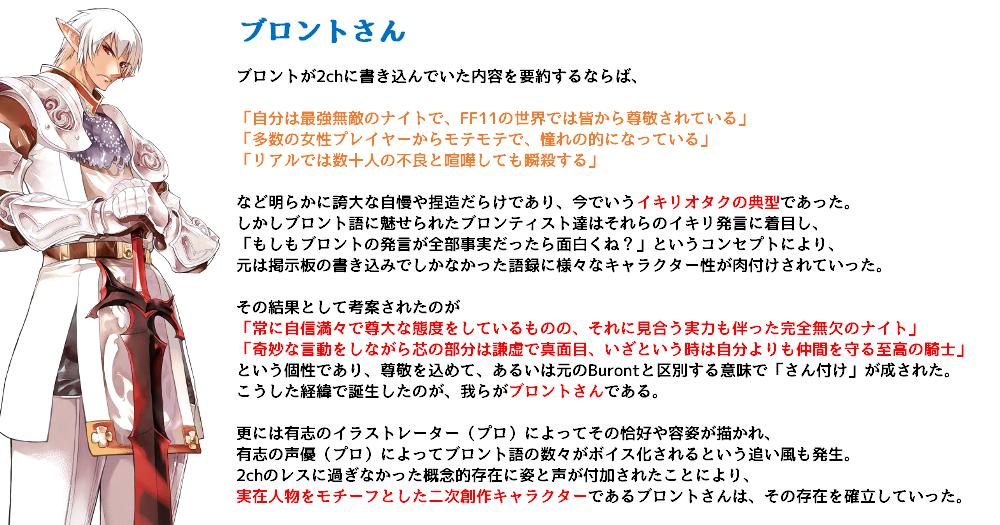 ブロントさん

ブロントが2chに書き込んでいた内容を要約するならば、

「自分は最強無敵のナイトで、FF11の世界では皆から尊敬されている」
「多数の女性プレイヤーからモテモテで、憧れの的になっている」
「リアルでは数十人の不良と喧嘩しても瞬殺する」

など明らかに誇大な自慢や捏造だらけであり、今でいうイキリオタクの典型であった。
しかしブロント語に魅せられたブロンティスト達はそれらのイキリ発言に着目し、
「もしもブロントの発言が全部事実だったら面白くね？」というコンセプトにより、
元は掲示板の書き込みでしかなかった語録に様々なキャラクター性が肉付けされていった。

その結果として考案されたのが
「常に自信満々で尊大な態度をしているものの、それに見合う実力も伴った完全無欠のナイト」
「奇妙な言動をしながら芯の部分は謙虚で真面目、いざという時は自分よりも仲間を守る至高の騎士」
という個性であり、尊敬を込めて、あるいは元のBurontと区別する意味で「さん付け」が成された。
こうした経緯で誕生したのが、我らがブロントさんである。

更には有志のイラストレーター（プロ）によってその恰好や容姿が描かれ、
有志の声優（プロ）によってブロント語の数々がボイス化されるという追い風も発生。
2chのレスに過ぎなかった概念的存在に姿と声が付加されたことにより、
実在人物をモチーフとした二次創作キャラクターであるブロントさんは、その存在を確立していった。